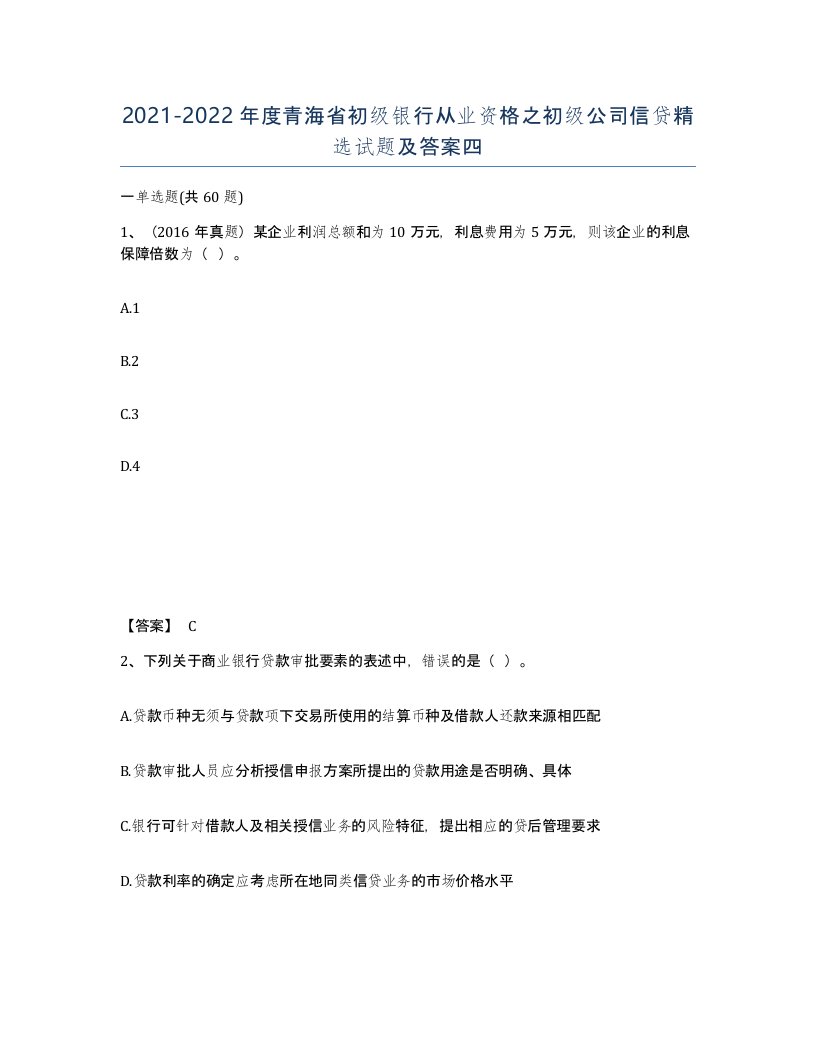 2021-2022年度青海省初级银行从业资格之初级公司信贷精选试题及答案四

一单选题(共60题)

1、（2016年真题）某企业利润总额和为10万元，利息费用为5万元，则该企业的利息保障倍数为（ ）。

A.1

B.2

C.3

D.4

【答案】 C

2、下列关于商业银行贷款审批要素的表述中，错误的是（ ）。

A.贷款币种无须与贷款项下交易所使用的结算币种及借款人还款来源相匹配

B.贷款审批人员应分析授信申报方案所提出的贷款用途是否明确、具体

C.银行可针对借款人及相关授信业务的风险特征，提出相应的贷后管理要求

D.贷款利率的确定应考虑所在地同类信贷业务的市场价格水平